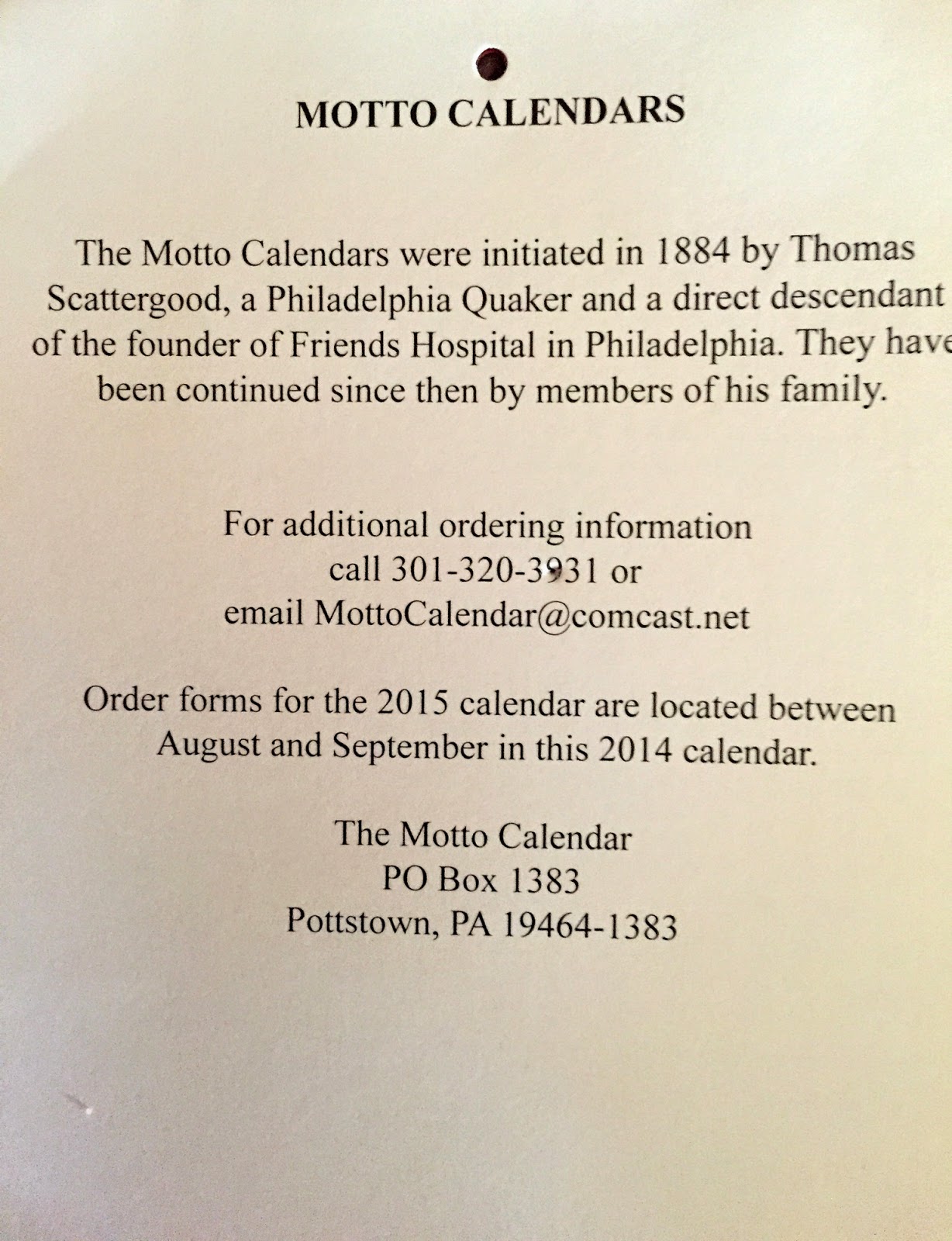 MOTTO CALENDARS

The Motto Calendars were initiated in 1884 by Thomas Scattergood, a Philadelphia Quaker and a direct descendant of the founder of Friends Hospital in Philadelphia. They have been continued since then by members of his family.

For additional ordering information
call 301-320-3931 or
email MottoCalendar@comcast.net

Order forms for the 2015 calendar are located between August and September in this 2014 calendar.

The Motto Calendar
PO Box 1383
Pottstown, PA 19464-1383